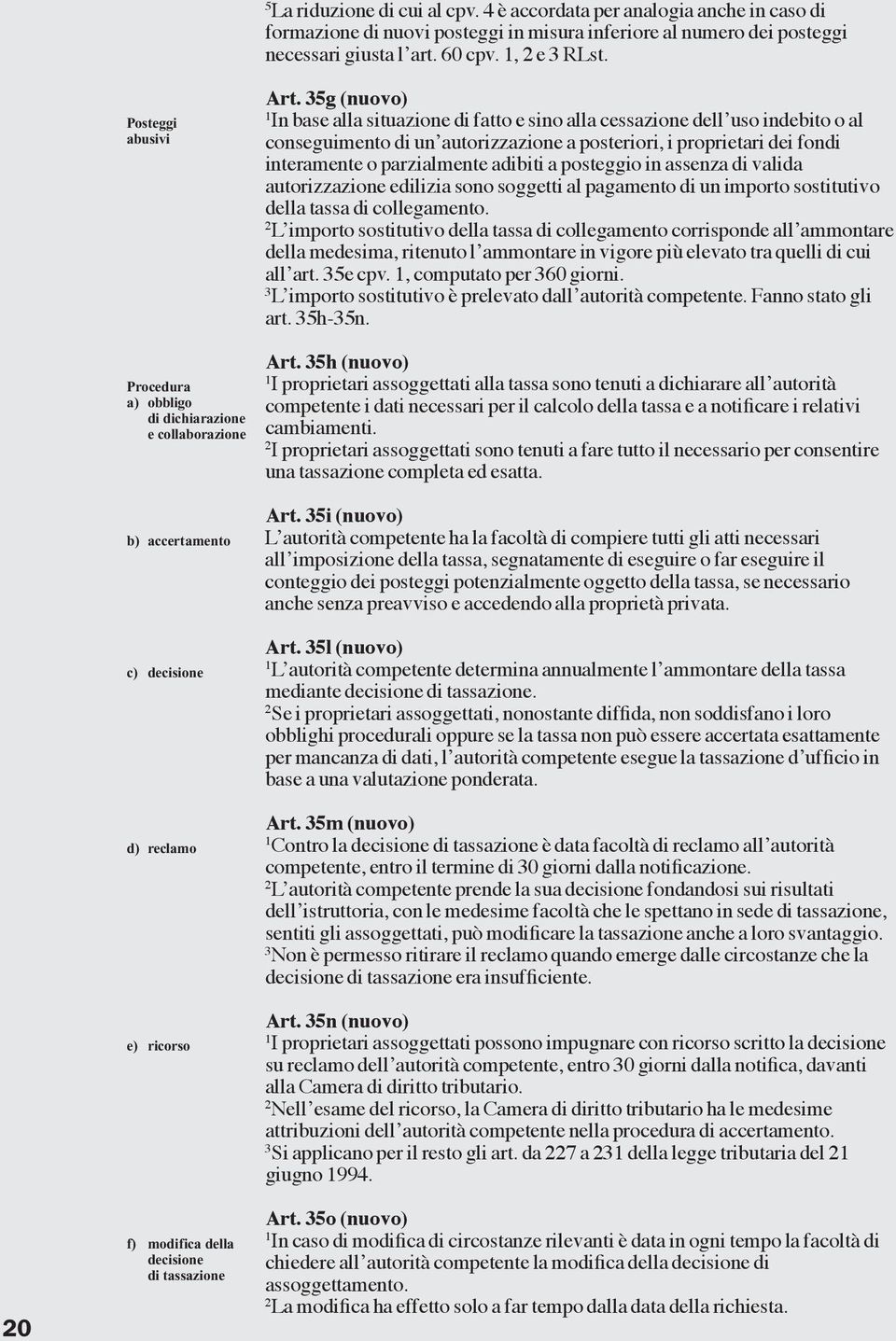 $^5$La riduzione di cui al cpv. 4 è accordata per analogia anche in caso di formazione di nuovi posteggi in misura inferiore al numero dei posteggi necessari giusta l'art. 60 cpv. 1, 2 e 3 RLst.

Posteggi abusivi

Art. 35g (nuovo)
$^1$In base alla situazione di fatto e sino alla cessazione dell'uso indebito o al conseguimento di un'autorizzazione a posteriori, i proprietari dei fondi interamente o parzialmente adibiti a posteggio in assenza di valida autorizzazione edilizia sono soggetti al pagamento di un importo sostitutivo della tassa di collegamento.
$^2$L'importo sostitutivo della tassa di collegamento corrisponde all'ammontare della medesima, ritenuto l'ammontare in vigore più elevato tra quelli di cui all'art. 35e cpv. 1, computato per 360 giorni.
$^3$L'importo sostitutivo è prelevato dall'autorità competente. Fanno stato gli art. 35h-35n.

Procedura
a) obbligo di dichiarazione e collaborazione

Art. 35h (nuovo)
$^1$I proprietari assoggettati alla tassa sono tenuti a dichiarare all'autorità competente i dati necessari per il calcolo della tassa e a notificare i relativi cambiamenti.
$^2$I proprietari assoggettati sono tenuti a fare tutto il necessario per consentire una tassazione completa ed esatta.

b) accertamento

Art. 35i (nuovo)
L'autorità competente ha la facoltà di compiere tutti gli atti necessari all'imposizione della tassa, segnatamente di eseguire o far eseguire il conteggio dei posteggi potenzialmente oggetto della tassa, se necessario anche senza preavviso e accedendo alla proprietà privata.

c) decisione

Art. 35l (nuovo)
$^1$L'autorità competente determina annualmente l'ammontare della tassa mediante decisione di tassazione.
$^2$Se i proprietari assoggettati, nonostante diffida, non soddisfano i loro obblighi procedurali oppure se la tassa non può essere accertata esattamente per mancanza di dati, l'autorità competente esegue la tassazione d'ufficio in base a una valutazione ponderata.

d) reclamo

Art. 35m (nuovo)
$^1$Contro la decisione di tassazione è data facoltà di reclamo all'autorità competente, entro il termine di 30 giorni dalla notificazione.
$^2$L'autorità competente prende la sua decisione fondandosi sui risultati dell'istruttoria, con le medesime facoltà che le spettano in sede di tassazione, sentiti gli assoggettati, può modificare la tassazione anche a loro svantaggio.
$^3$Non è permesso ritirare il reclamo quando emerge dalle circostanze che la decisione di tassazione era insufficiente.

e) ricorso

Art. 35n (nuovo)
$^1$I proprietari assoggettati possono impugnare con ricorso scritto la decisione su reclamo dell'autorità competente, entro 30 giorni dalla notifica, davanti alla Camera di diritto tributario.
$^2$Nell'esame del ricorso, la Camera di diritto tributario ha le medesime attribuzioni dell'autorità competente nella procedura di accertamento.
$^3$Si applicano per il resto gli art. da 227 a 231 della legge tributaria del 21 giugno 1994.

f) modifica della decisione di tassazione

Art. 35o (nuovo)
$^1$In caso di modifica di circostanze rilevanti è data in ogni tempo la facoltà di chiedere all'autorità competente la modifica della decisione di assoggettamento.
$^2$La modifica ha effetto solo a far tempo dalla data della richiesta.

20